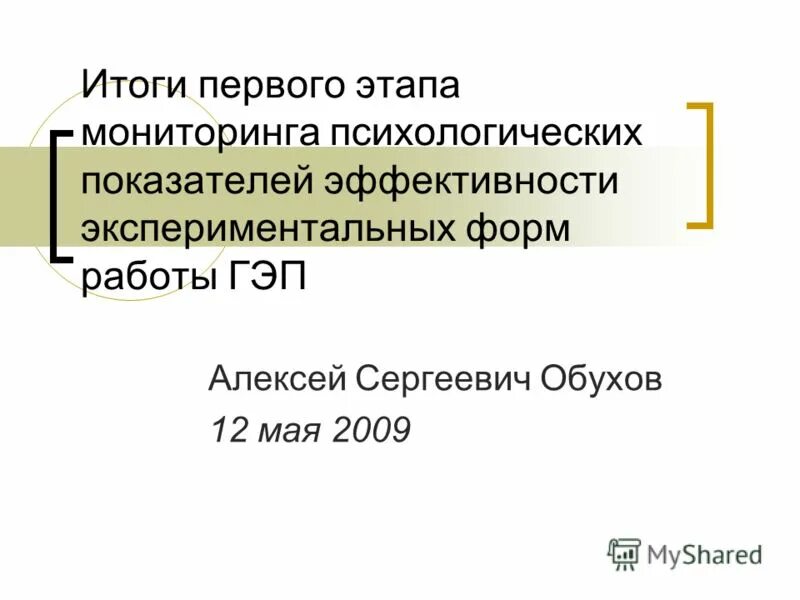 Итоги первого этапа мониторинга психологических показателей эффективности экспериментальных форм работы ГЭП

Алексей Сергеевич Обухов
12 мая 2009

MyShared